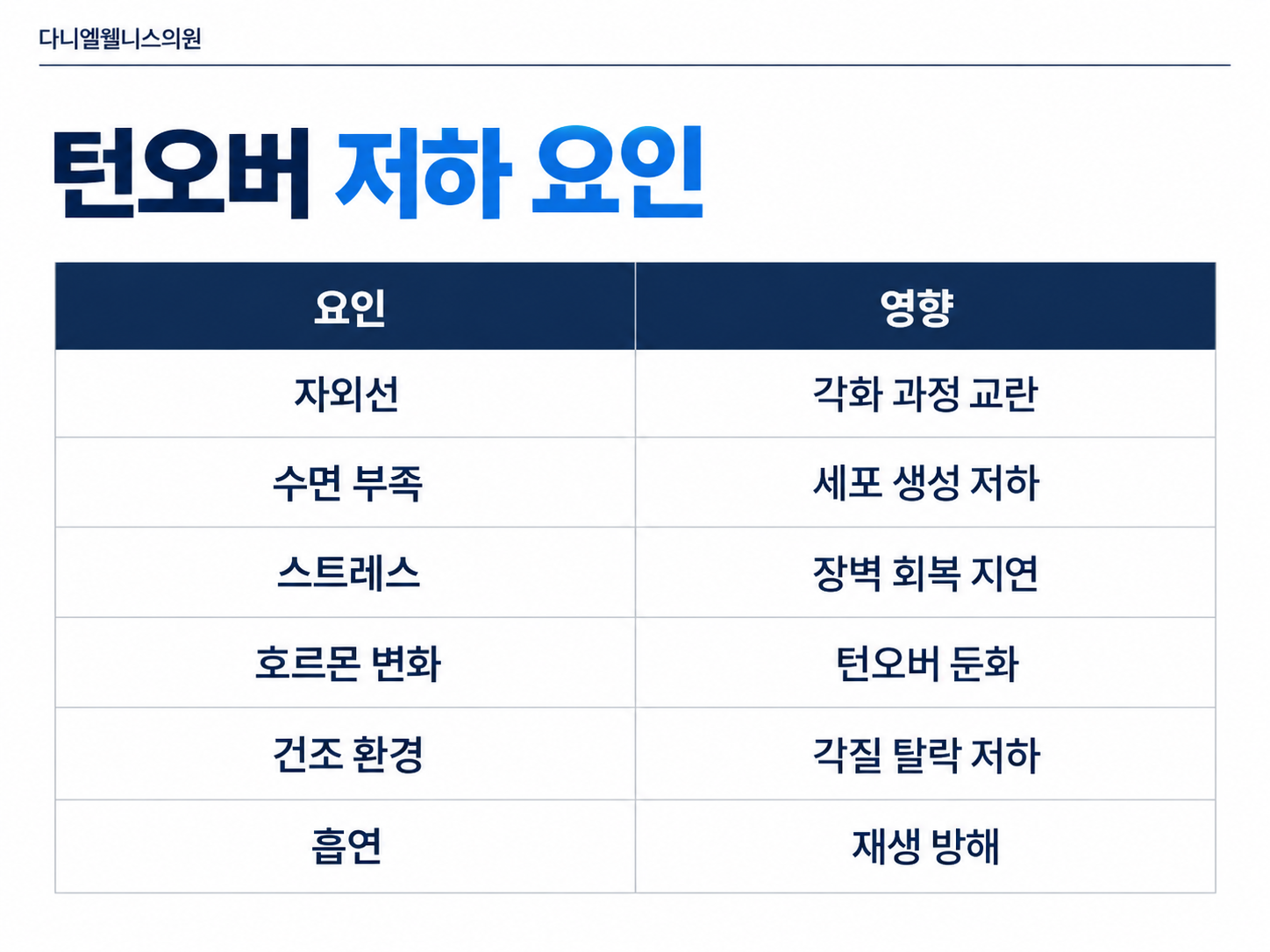 다니엘웰니스의원

턴오버 저하 요인

| 요인 | 영향 |
|---|---|
| 자외선 | 각화 과정 교란 |
| 수면 부족 | 세포 생성 저하 |
| 스트레스 | 장벽 회복 지연 |
| 호르몬 변화 | 턴오버 둔화 |
| 건조 환경 | 각질 탈락 저하 |
| 흡연 | 재생 방해 |